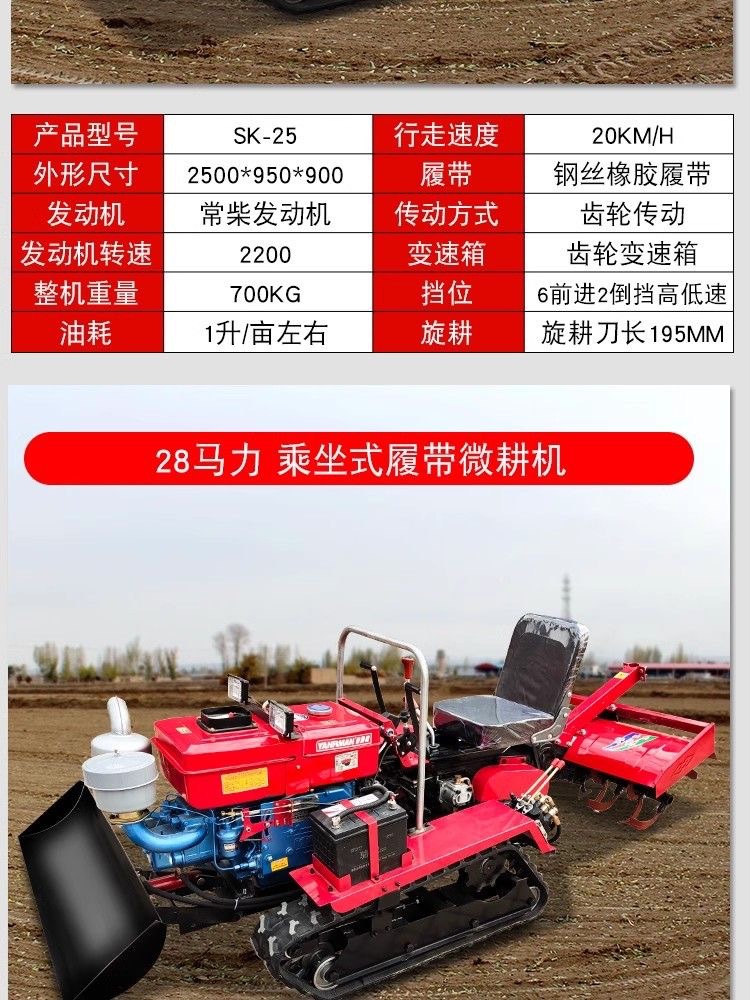 | 产品型号 | SK-25 | 行走速度 | 20KM/H |
|---|---|---|---|
| 外形尺寸 | 2500*950*900 | 履带 | 钢丝橡胶履带 |
| 发动机 | 常柴发动机 | 传动方式 | 齿轮传动 |
| 发动机转速 | 2200 | 变速箱 | 齿轮变速箱 |
| 整机重量 | 700KG | 挡位 | 6前进2倒挡高低速 |
| 油耗 | 1升/亩左右 | 旋耕 | 旋耕刀长195MM |

28马力 乘坐式履带微耕机